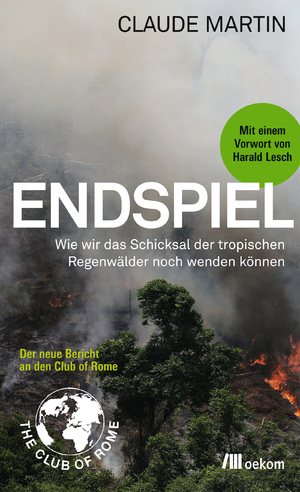 CLAUDE MARTIN

Mit einem Vorwort von Harald Lesch

ENDSPIEL

Wie wir das Schicksal der tropischen Regenwälder noch wenden können

Der neue Bericht an den Club of Rome

THE CLUB OF ROME

oekom